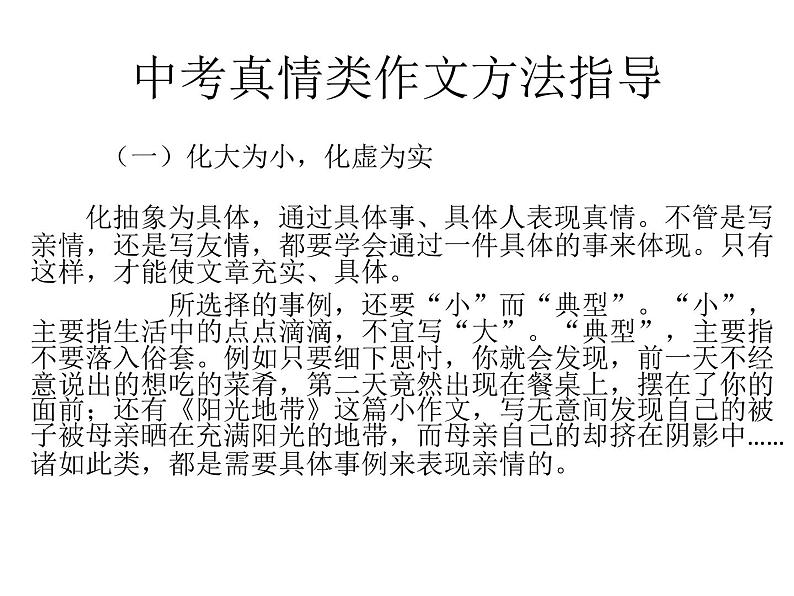 中考真情类作文方法指导

（一）化大为小，化虚为实

化抽象为具体，通过具体事、具体人表现真情。不管是写亲情，还是写友情，都要学会通过一件具体的事来体现。只有这样，才能使文章充实、具体。

所选择的事例，还要“小”而“典型”。“小”，主要指生活中的点点滴滴，不宜写“大”。“典型”，主要指不要落入俗套。例如只要细下思忖，你就会发现，前一天不经意说出的想吃的菜肴，第二天竟然出现在餐桌上，摆在了你的面前；还有《阳光地带》这篇小作文，写无意间发现自己的被子被母亲晒在充满阳光的地带，而母亲自己的却挤在阴影中……诸如此类，都是需要具体事例来表现亲情的。